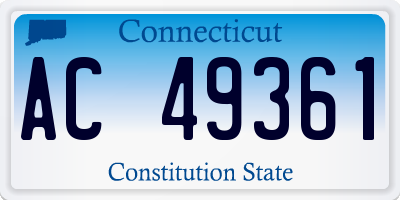 Connecticut

AC 49361

Constitution State